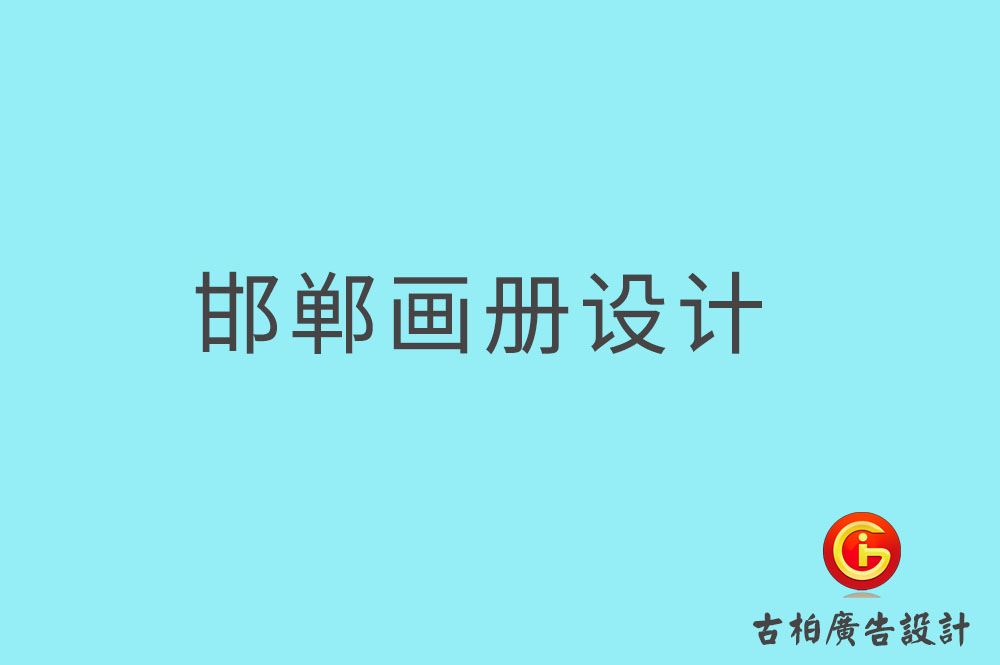 邯郸画册设计

古柏廣告設計